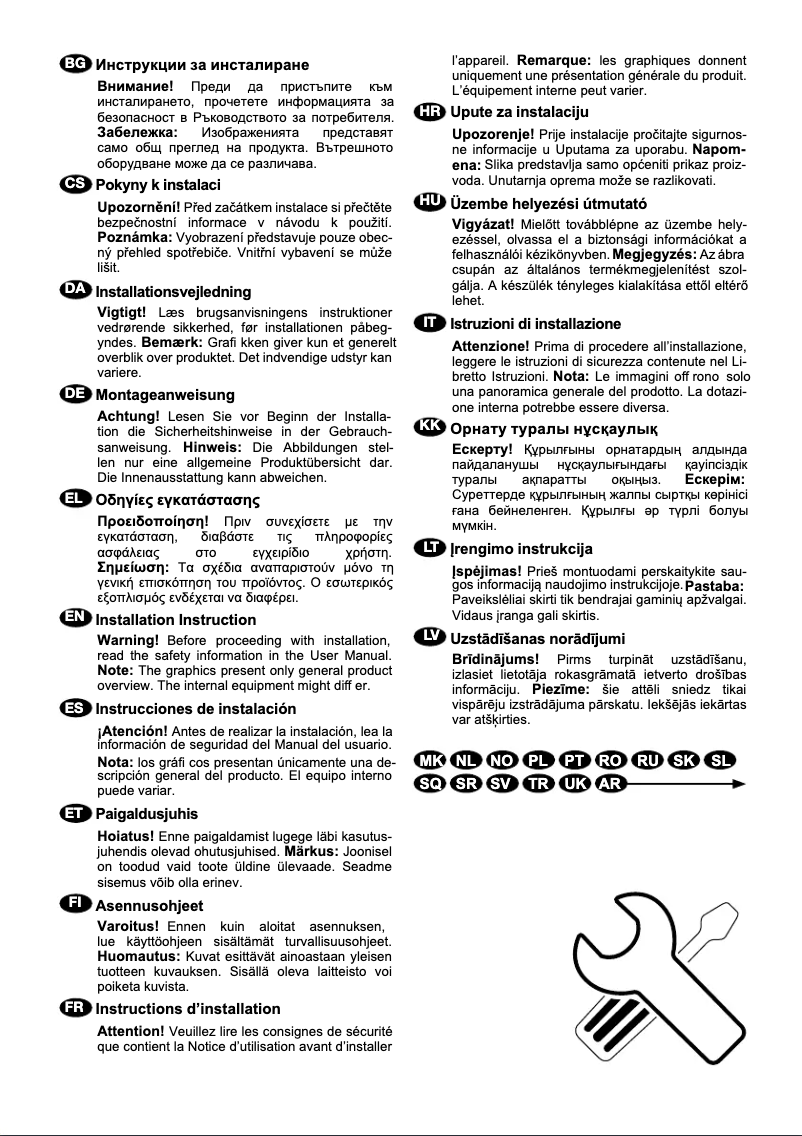 BG Инструкции за инсталиране

Внимание! Преди да пристъпите към инсталирането, прочетете информацията за безопасност в Ръководството за потребителя. Забележка: Изображенията представят само общ преглед на продукта. Вътрешното оборудване може да се различава.

CS Pokyny k instalaci

Upozornění! Před začátkem instalace si přečtěte bezpečnostní informace v návodu k použití. Poznámka: Vyobrazení představuje pouze obecný přehled spotřebiče. Vnitřní vybavení se může lišit.

DA Installationsvejledning

Vigtigt! Læs brugsanvisningens instruktioner vedrørende sikkerhed, før installationen påbegyndes. Bemærk: Grafi kken giver kun et generelt overblik over produktet. Det indvendige udstyr kan variere.

DE Montageanweisung

Achtung! Lesen Sie vor Beginn der Installation die Sicherheitshinweise in der Gebrauchsanweisung. Hinweis: Die Abbildungen stellen nur eine allgemeine Produktübersicht dar. Die Innenausstattung kann abweichen.

EL Οδηγίες εγκατάστασης

Προειδοποίηση! Πριν συνεχίσετε με την εγκατάσταση, διαβάστε τις πληροφορίες ασφάλειας στο εγχειρίδιο χρήστη. Σημείωση: Τα σχέδια αναπαριστούν μόνο τη γενική επισκόπηση του προϊόντος. Ο εσωτερικός εξοπλισμός ενδέχεται να διαφέρει.

EN Installation Instruction

Warning! Before proceeding with installation, read the safety information in the User Manual. Note: The graphics present only general product overview. The internal equipment might diff er.

ES Instrucciones de instalación

¡Atención! Antes de realizar la instalación, lea la información de seguridad del Manual del usuario. Nota: los gráfi cos presentan únicamente una descripción general del producto. El equipo interno puede variar.

ET Paigaldusjuhis

Hoiatus! Enne paigaldamist lugege läbi kasutusjuhendis olevad ohutusjuhised. Märkus: Joonisel on toodud vaid toote üldine ülevaade. Seadme sisemus võib olla erinev.

FI Asennusohjeet

Varoitus! Ennen kuin aloitat asennuksen, lue käyttöohjeen sisältämät turvallisuusohjeet. Huomautus: Kuvat esittävät ainoastaan yleisen tuotteen kuvauksen. Sisällä oleva laitteisto voi poiketa kuvista.

FR Instructions d'installation

Attention! Veuillez lire les consignes de sécurité que contient la Notice d'utilisation avant d'installer l'appareil. Remarque: les graphiques donnent uniquement une présentation générale du produit. L'équipement interne peut varier.

HR Upute za instalaciju

Upozorenje! Prije instalacije pročitajte sigurnosne informacije u Uputama za uporabu. Napomena: Slika predstavlja samo općeniti prikaz proizvoda. Unutarnja oprema može se razlikovati.

HU Üzembe helyezési útmutató

Vigyázat! Mielőtt továbblépne az üzembe helyezéssel, olvassa el a biztonsági információkat a felhasználói kézikönyvben. Megjegyzés: Az ábra csupán az általános termékmegjelenítést szolgálja. A készülék tényleges kialakítása ettől eltérő lehet.

IT Istruzioni di installazione

Attenzione! Prima di procedere all'installazione, leggere le istruzioni di sicurezza contenute nel Libretto Istruzioni. Nota: Le immagini off rono solo una panoramica generale del prodotto. La dotazione interna potrebbe essere diversa.

KK Орнату туралы нұсқаулық

Ескерту! Құрылғыны орнатардың алдында пайдаланушы нұсқаулығындағы қауіпсіздік туралы ақпаратты оқыңыз. Ескерім: Суреттерде құрылғының жалпы сыртқы көрінісі ғана бейнеленген. Құрылғы әр түрлі болуы мүмкін.

LT Įrengimo instrukcija

Įspėjimas! Prieš montuodami perskaitykite saugos informaciją naudojimo instrukcijoje. Pastaba: Paveikslėliai skirti tik bendrajai gaminių apžvalgai. Vidaus įranga gali skirtis.

LV Uzstādīšanas norādījumi

Brīdinājums! Pirms turpināt uzstādīšanu, izlasiet lietotāja rokasgrāmatā ietverto drošības informāciju. Piezīme: šie attēli sniedz tikai vispārēju izstrādājuma pārskatu. Iekšējās iekārtas var atšķirties.

MK NL NO PL PT RO RU SK SL
SQ SR SV TR UK AR